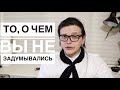 ТО, О ЧЕМ
ВЫ НЕ
ЗАДУМЫВАЛИСЬ